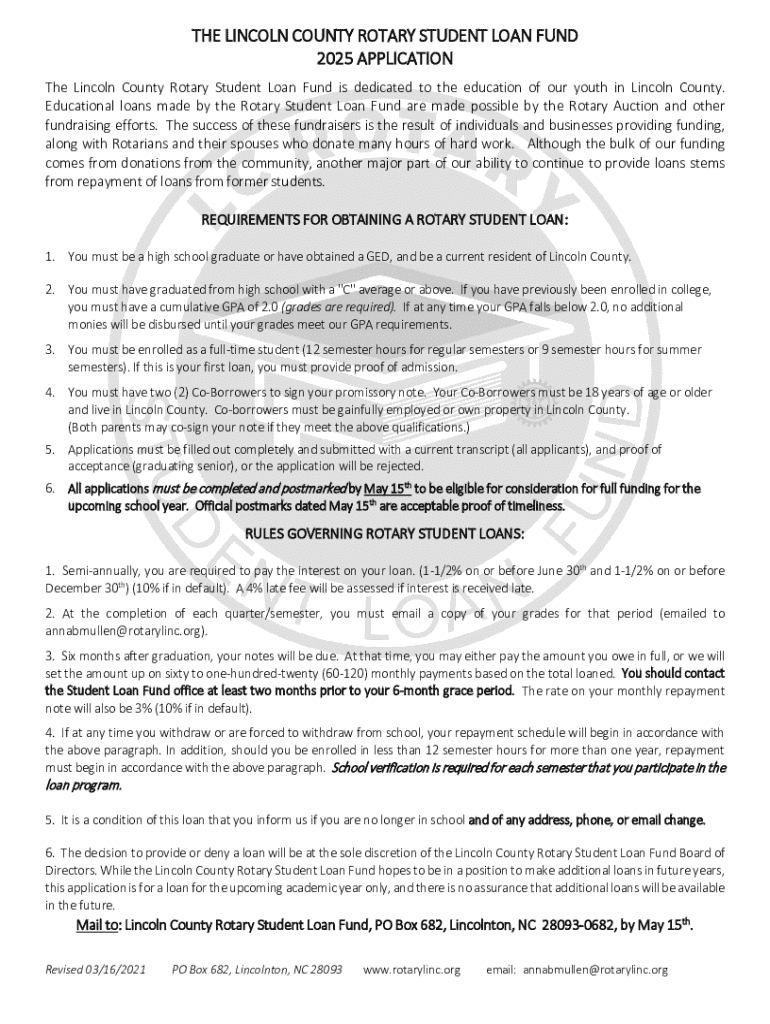 THE LINCOLN COUNTY ROTARY STUDENT LOAN FUND
2025 APPLICATION

The Lincoln County Rotary Student Loan Fund is dedicated to the education of our youth in Lincoln County. Educational loans made by the Rotary Student Loan Fund are made possible by the Rotary Auction and other fundraising efforts. The success of these fundraisers is the result of individuals and businesses providing funding, along with Rotarians and their spouses who donate many hours of hard work. Although the bulk of our funding comes from donations from the community, another major part of our ability to continue to provide loans stems from repayment of loans from former students.

REQUIREMENTS FOR OBTAINING A ROTARY STUDENT LOAN:

1. You must be a high school graduate or have obtained a GED, and be a current resident of Lincoln County.

2. You must have graduated from high school with a "C" average or above. If you have previously been enrolled in college, you must have a cumulative GPA of 2.0 (grades are required). If at any time your GPA falls below 2.0, no additional monies will be disbursed until your grades meet our GPA requirements.

3. You must be enrolled as a full-time student (12 semester hours for regular semesters or 9 semester hours for summer semesters). If this is your first loan, you must provide proof of admission.

4. You must have two (2) Co-Borrowers to sign your promissory note. Your Co-Borrowers must be 18 years of age or older and live in Lincoln County. Co-borrowers must be gainfully employed or own property in Lincoln County. (Both parents may co-sign your note if they meet the above qualifications.)

5. Applications must be filled out completely and submitted with a current transcript (all applicants), and proof of acceptance (graduating senior), or the application will be rejected.

6. All applications must be completed and postmarked by May 15$^{th}$ to be eligible for consideration for full funding for the upcoming school year. Official postmarks dated May 15$^{th}$ are acceptable proof of timeliness.

RULES GOVERNING ROTARY STUDENT LOANS:

1. Semi-annually, you are required to pay the interest on your loan. (1-1/2% on or before June 30$^{th}$ and 1-1/2% on or before December 30$^{th}$) (10% if in default). A 4% late fee will be assessed if interest is received late.

2. At the completion of each quarter/semester, you must email a copy of your grades for that period (emailed to annabmullen@rotarylinc.org).

3. Six months after graduation, your notes will be due. At that time, you may either pay the amount you owe in full, or we will set the amount up on sixty to one-hundred-twenty (60-120) monthly payments based on the total loaned. You should contact the Student Loan Fund office at least two months prior to your 6-month grace period. The rate on your monthly repayment note will also be 3% (10% if in default).

4. If at any time you withdraw or are forced to withdraw from school, your repayment schedule will begin in accordance with the above paragraph. In addition, should you be enrolled in less than 12 semester hours for more than one year, repayment must begin in accordance with the above paragraph. School verification is required for each semester that you participate in the loan program.

5. It is a condition of this loan that you inform us if you are no longer in school and of any address, phone, or email change.

6. The decision to provide or deny a loan will be at the sole discretion of the Lincoln County Rotary Student Loan Fund Board of Directors. While the Lincoln County Rotary Student Loan Fund hopes to be in a position to make additional loans in future years, this application is for a loan for the upcoming academic year only, and there is no assurance that additional loans will be available in the future.

Mail to: Lincoln County Rotary Student Loan Fund, PO Box 682, Lincolnton, NC 28093-0682, by May 15$^{th}$.

Revised 03/16/2021 PO Box 682, Lincolnton, NC 28093 www.rotarylinc.org email: annabmullen@rotarylinc.org